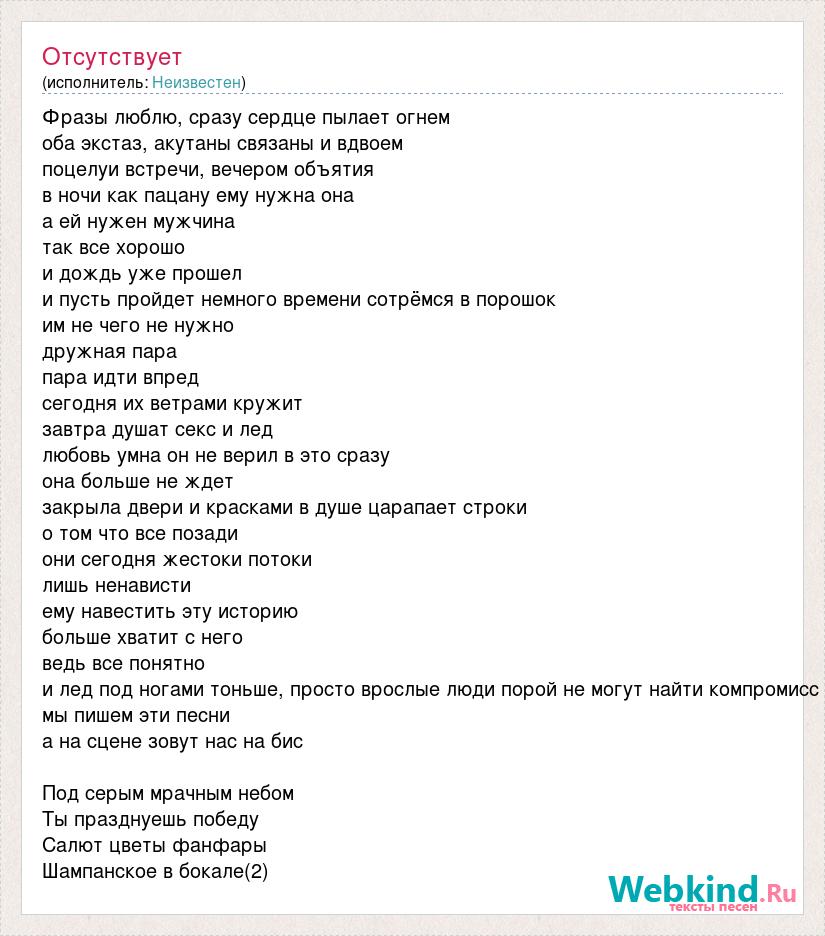 Отсутствует
(исполнитель: Неизвестен)

Фразы люблю, сразу сердце пылает огнем
оба экстаз, акутаны связаны и вдвоем
поцелуи встречи, вечером объятия
в ночи как пацану ему нужна она
а ей нужен мужчина
так все хорошо
и дождь уже прошел
и пусть пройдет немного времени сотрёмся в порошок
им не чего не нужно
дружная пара
пара идти впред
сегодня их ветрами кружит
завтра душат секс и лед
любовь умна он не верил в это сразу
она больше не ждет
закрыла двери и красками в душе царапает строки
о том что все позади
они сегодня жестоки потоки
лишь ненависти
ему навестить эту историю
больше хватит с него
ведь все понятно
и лед под ногами тоньше, просто врослые люди порой не могут найти компромисс
мы пишем эти песни
а на сцене зовут нас на бис

Под серым мрачным небом
Ты празднуешь победу
Салют цветы фанфары
Шампанское в бокале(2)

Webkind.Ru
тексты песен